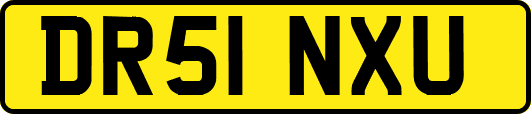 DR51 NXU